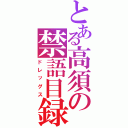 とある高須の禁語目録
ドレッグス